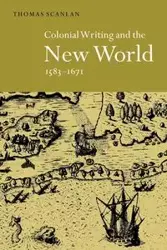 THOMAS SCANLAN

Colonial Writing and the
New World
1583–1671